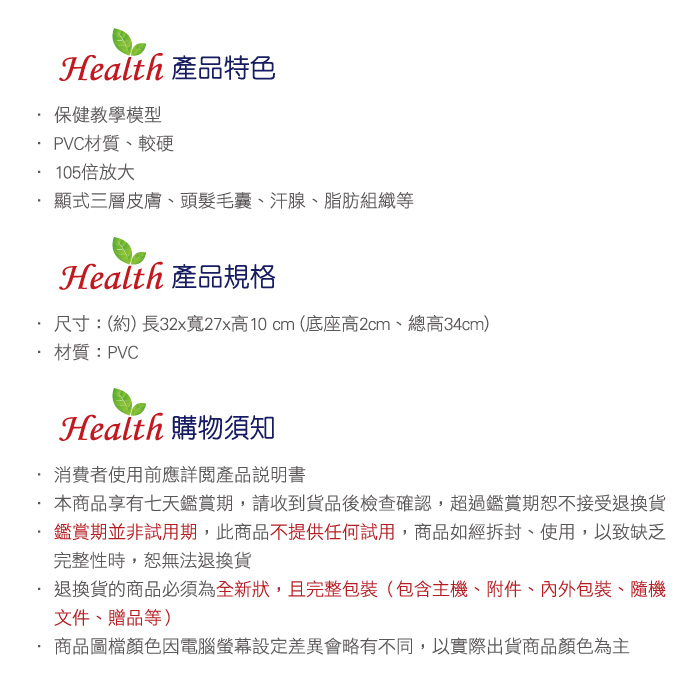 Health 產品特色

· 保健教學模型
· PVC材質、較硬
· 105倍放大
· 顯式三層皮膚、頭髮毛囊、汗腺、脂肪組織等

Health 產品規格

· 尺寸：(約) 長32x寬27x高10 cm (底座高2cm、總高34cm)
· 材質：PVC

Health 購物須知

· 消費者使用前應詳閱產品說明書
· 本商品享有七天鑑賞期，請收到貨品後檢查確認，超過鑑賞期恕不接受退換貨
· 鑑賞期並非試用期，此商品不提供任何試用，商品如經拆封、使用，以致缺乏完整性時，恕無法退換貨
· 退換貨的商品必須為全新狀，且完整包裝（包含主機、附件、內外包裝、隨機文件、贈品等）
· 商品圖檔顏色因電腦螢幕設定差異會略有不同，以實際出貨商品顏色為主